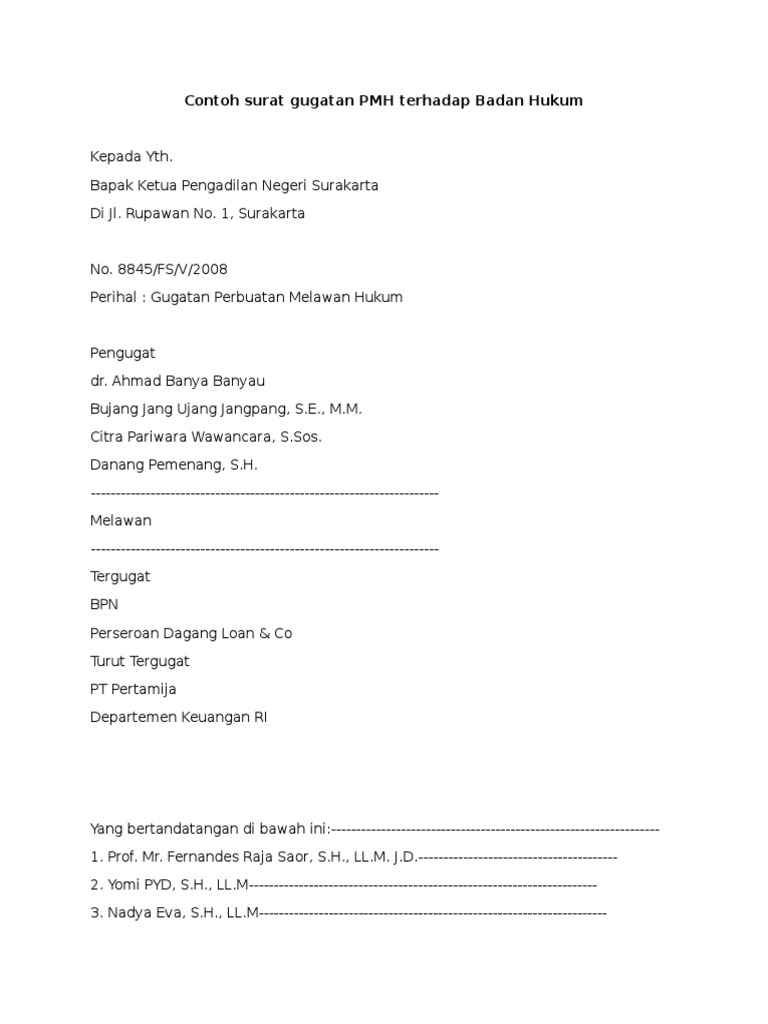 Contoh surat gugatan PMH terhadap Badan Hukum

Kepada Yth.
Bapak Ketua Pengadilan Negeri Surakarta
Di Jl. Rupawan No. 1, Surakarta

No. 8845/FS/V/2008
Perihal : Gugatan Perbuatan Melawan Hukum

Pengugat
dr. Ahmad Banya Banyau
Bujang Jang Ujang Jangpang, S.E., M.M.
Citra Pariwara Wawancara, S.Sos.
Danang Pemenang, S.H.
----------------------------------------------------------------------
Melawan
----------------------------------------------------------------------
Tergugat
BPN
Perseroan Dagang Loan & Co
Turut Tergugat
PT Pertamija
Departemen Keuangan RI

Yang bertandatangan di bawah ini:------------------------------------------------------------------
1. Prof. Mr. Fernandes Raja Saor, S.H., LL.M. J.D.----------------------------------------
2. Yomi PYD, S.H., LL.M----------------------------------------------------------------------
3. Nadya Eva, S.H., LL.M----------------------------------------------------------------------